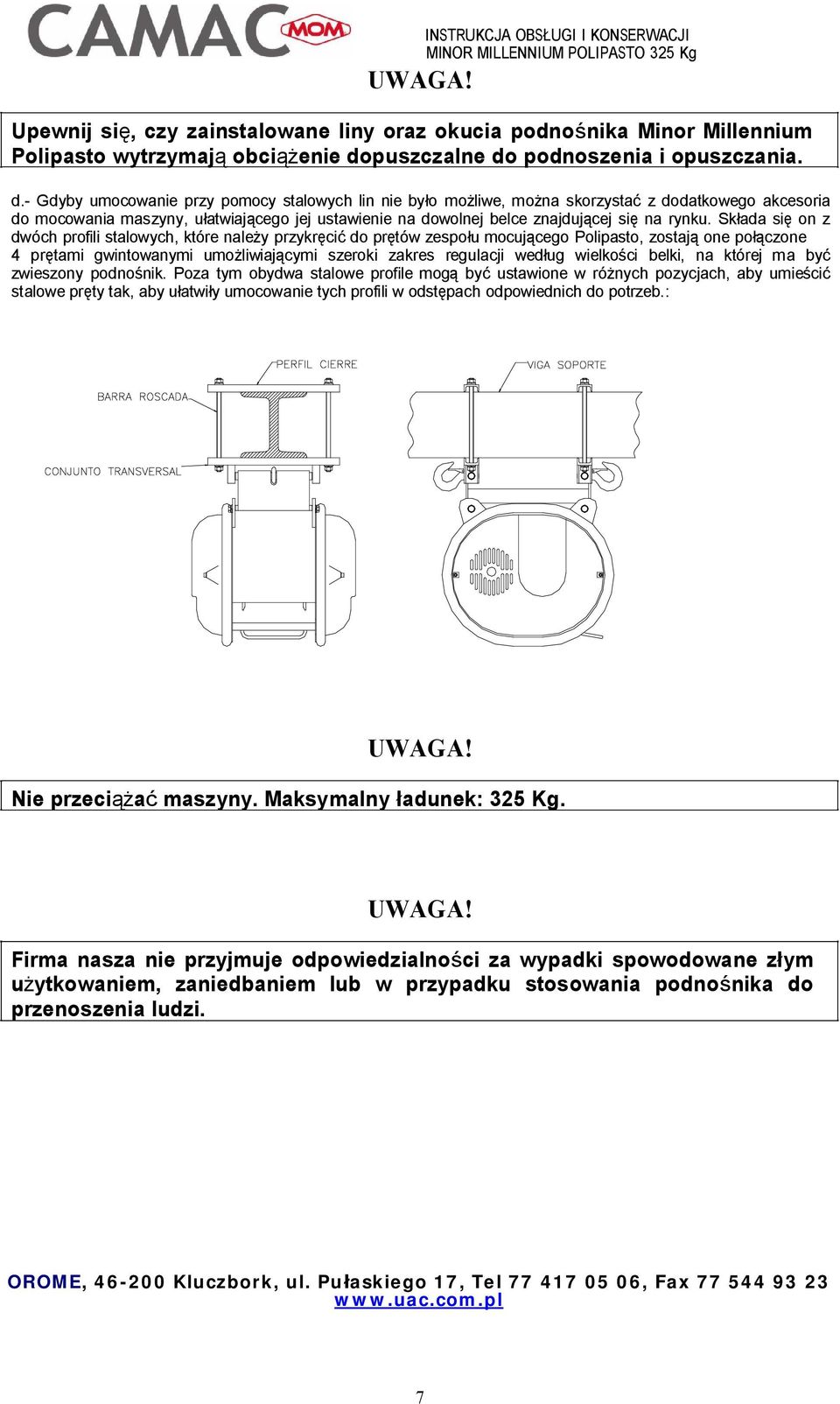 CAMAC MOM

INSTRUKCJA OBSŁUGI I KONSERWACJI
MINOR MILLENNIUM POLIPASTO 325 Kg

UWAGA!

Upewnij się, czy zainstalowane liny oraz okucia podnośnika Minor Millennium Polipasto wytrzymają obciążenie dopuszczalne do podnoszenia i opuszczania.

d.- Gdyby umocowanie przy pomocy stalowych lin nie było możliwe, można skorzystać z dodatkowego akcesoria do mocowania maszyny, ułatwiającego jej ustawienie na dowolnej belce znajdującej się na rynku. Składa się on z dwóch profili stalowych, które należy przykręcić do prętów zespołu mocującego Polipasto, zostają one połączone 4 prętami gwintowanymi umożliwiającymi szeroki zakres regulacji według wielkości belki, na której ma być zwieszony podnośnik. Poza tym obydwa stalowe profile mogą być ustawione w różnych pozycjach, aby umieścić stalowe pręty tak, aby ułatwiły umocowanie tych profili w odstępach odpowiednich do potrzeb.:

PERFIL CIERRE
BARRA ROSCADA
CONJUNTO TRANSVERSAL
VIGA SOPORTE

UWAGA!

Nie przeciążać maszyny. Maksymalny ładunek: 325 Kg.

UWAGA!

Firma nasza nie przyjmuje odpowiedzialności za wypadki spowodowane złym użytkowaniem, zaniedbaniem lub w przypadku stosowania podnośnika do przenoszenia ludzi.

OROME, 46-200 Kluczbork, ul. Pułaskiego 17, Tel 77 417 05 06, Fax 77 544 93 23
www.uac.com.pl

7